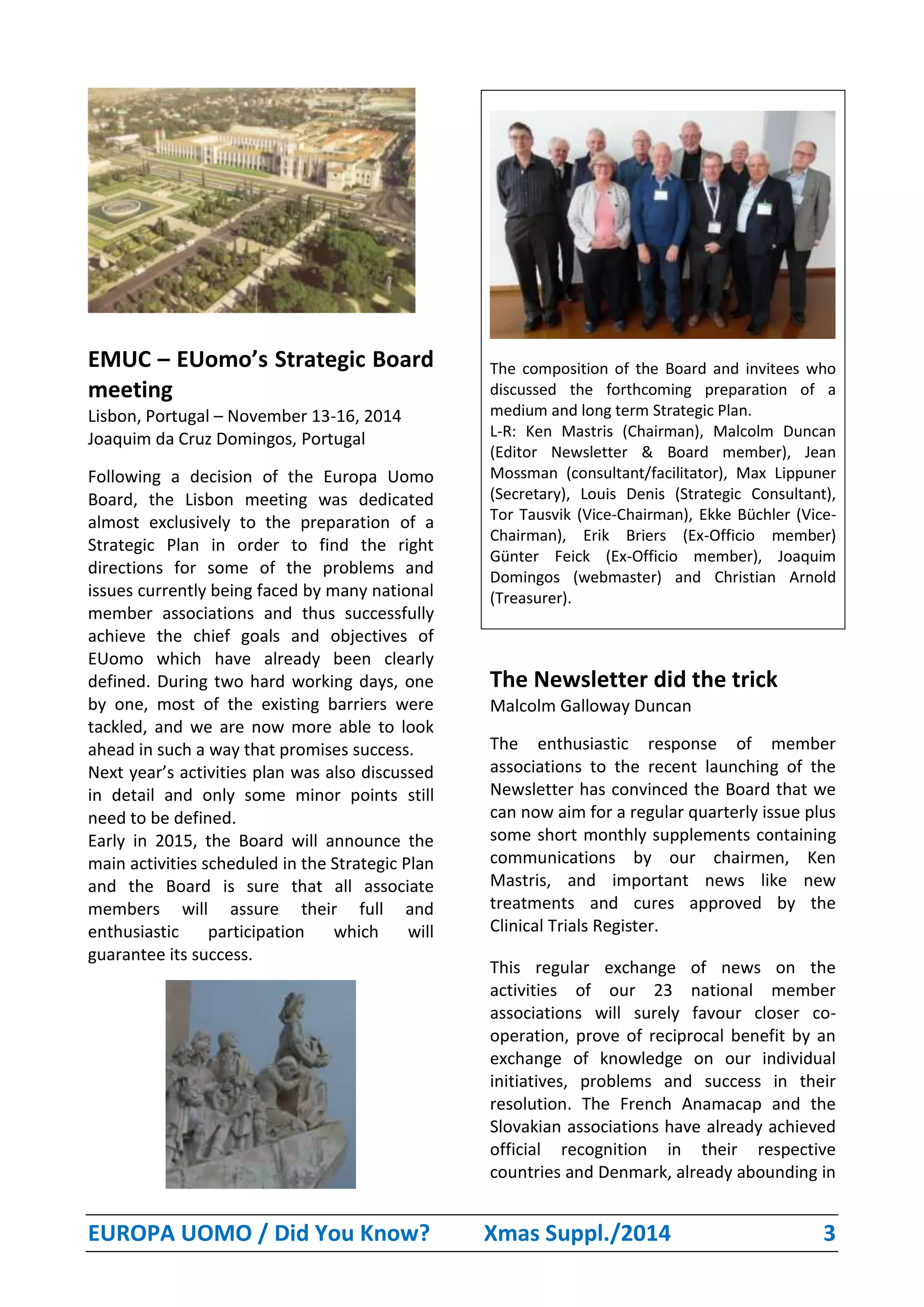 EMUC – EUomo's Strategic Board meeting
Lisbon, Portugal – November 13-16, 2014
Joaquim da Cruz Domingos, Portugal

Following a decision of the Europa Uomo Board, the Lisbon meeting was dedicated almost exclusively to the preparation of a Strategic Plan in order to find the right directions for some of the problems and issues currently being faced by many national member associations and thus successfully achieve the chief goals and objectives of EUomo which have already been clearly defined. During two hard working days, one by one, most of the existing barriers were tackled, and we are now more able to look ahead in such a way that promises success.
Next year's activities plan was also discussed in detail and only some minor points still need to be defined.
Early in 2015, the Board will announce the main activities scheduled in the Strategic Plan and the Board is sure that all associate members will assure their full and enthusiastic participation which will guarantee its success.

The composition of the Board and invitees who discussed the forthcoming preparation of a medium and long term Strategic Plan.
L-R: Ken Mastris (Chairman), Malcolm Duncan (Editor Newsletter & Board member), Jean Mossman (consultant/facilitator), Max Lippuner (Secretary), Louis Denis (Strategic Consultant), Tor Tausvik (Vice-Chairman), Ekke Büchler (Vice-Chairman), Erik Briers (Ex-Officio member) Günter Feick (Ex-Officio member), Joaquim Domingos (webmaster) and Christian Arnold (Treasurer).

The Newsletter did the trick
Malcolm Galloway Duncan

The enthusiastic response of member associations to the recent launching of the Newsletter has convinced the Board that we can now aim for a regular quarterly issue plus some short monthly supplements containing communications by our chairmen, Ken Mastris, and important news like new treatments and cures approved by the Clinical Trials Register.

This regular exchange of news on the activities of our 23 national member associations will surely favour closer co-operation, prove of reciprocal benefit by an exchange of knowledge on our individual initiatives, problems and success in their resolution. The French Anamacap and the Slovakian associations have already achieved official recognition in their respective countries and Denmark, already abounding in

EUROPA UOMO / Did You Know? Xmas Suppl./2014 3